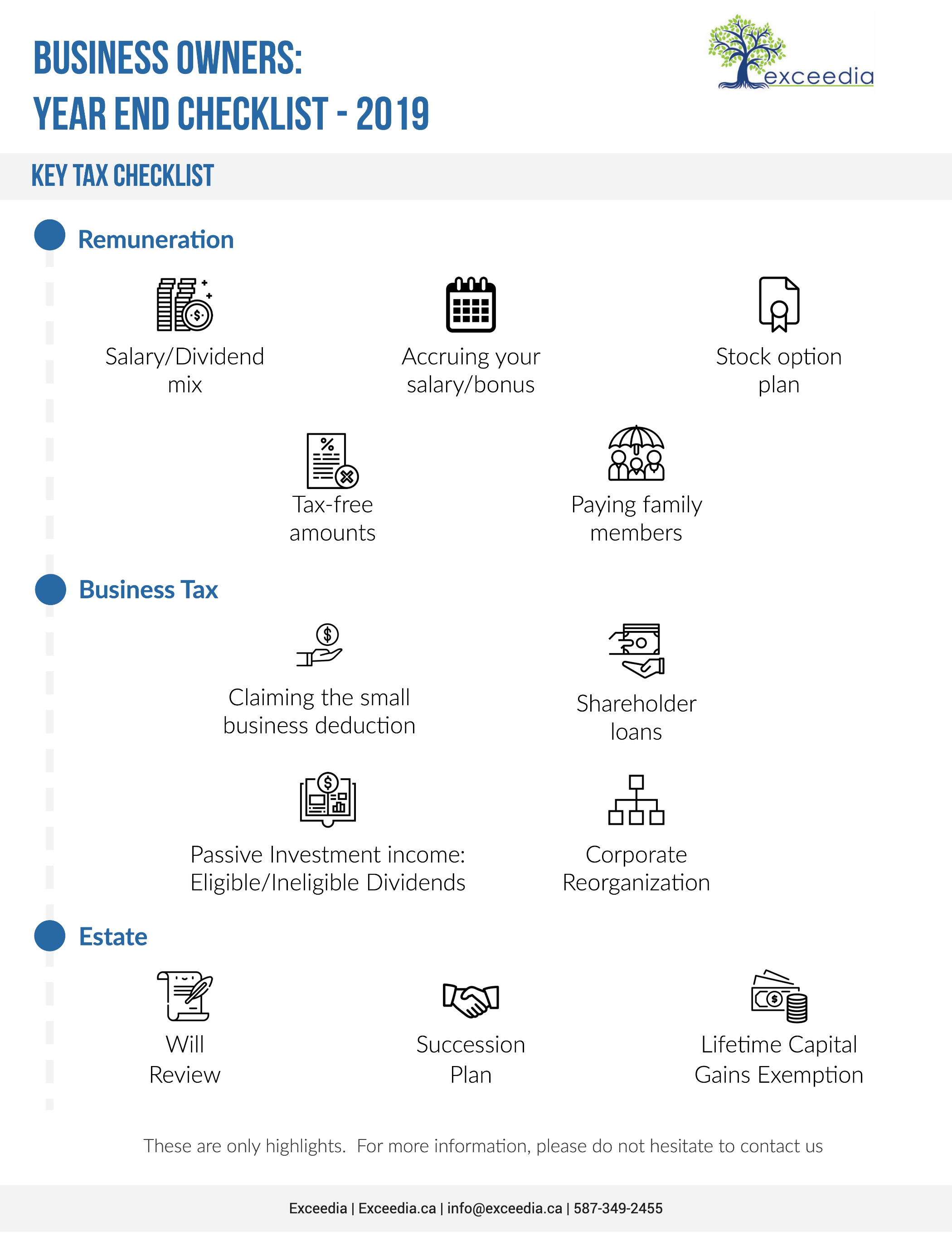 BUSINESS OWNERS:
YEAR END CHECKLIST - 2019

exceedia

KEY TAX CHECKLIST

Remuneration

Salary/Dividend mix

Accruing your salary/bonus

Stock option plan

Tax-free amounts

Paying family members

Business Tax

Claiming the small business deduction

Shareholder loans

Passive Investment income: Eligible/Ineligible Dividends

Corporate Reorganization

Estate

Will Review

Succession Plan

Lifetime Capital Gains Exemption

These are only highlights. For more information, please do not hesitate to contact us

Exceedia | Exceedia.ca | info@exceedia.ca | 587-349-2455